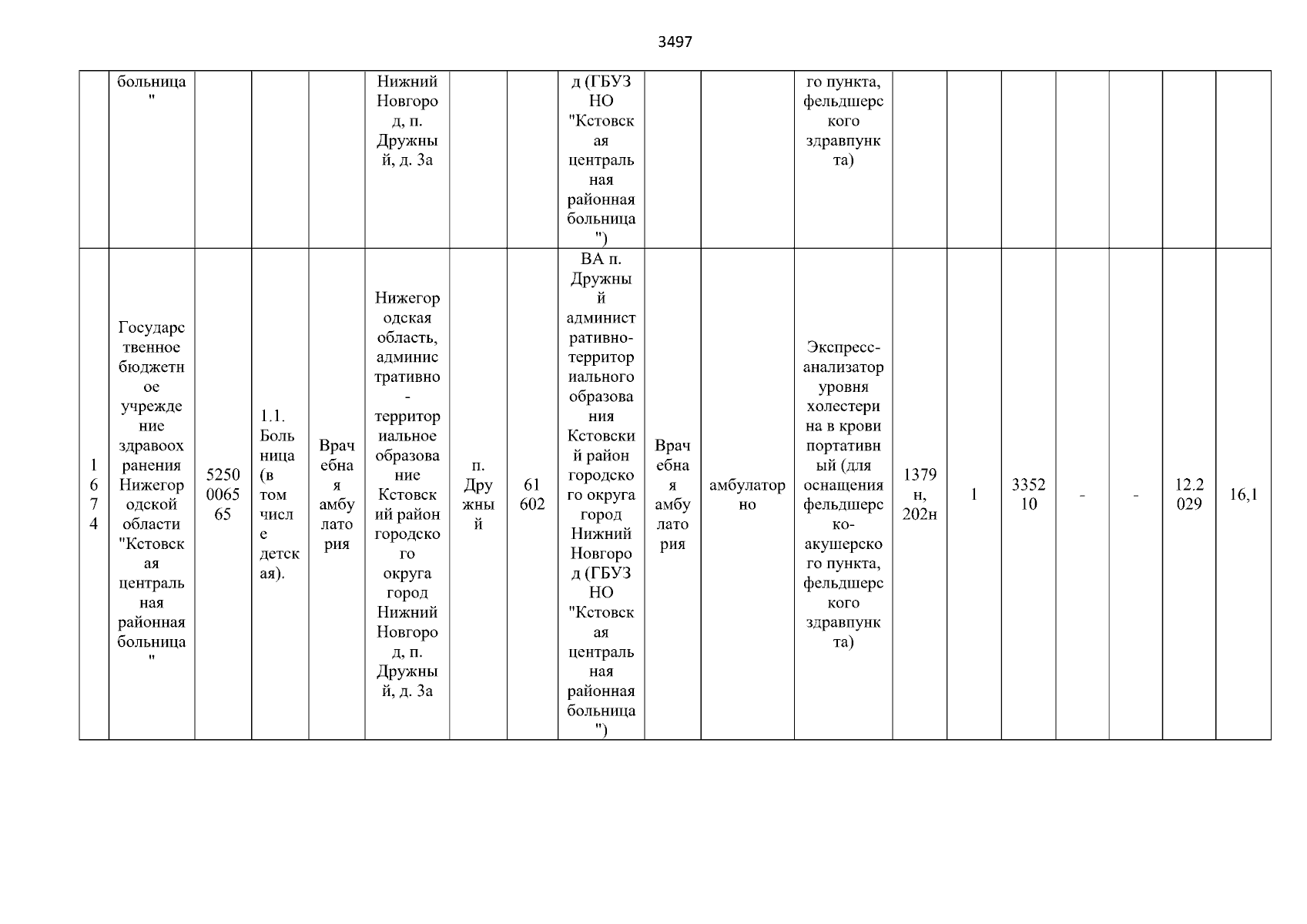 3497

| | больница" | | | | Нижний Новгород, п. Дружный, д. 3а | | | д (ГБУЗ НО "Кстовская центральная районная больница") | | | го пункта, фельдшерского здравпункта) | | | | | | | |
|---|---|---|---|---|---|---|---|---|---|---|---|---|---|---|---|---|---|---|
| 1674 | Государственное бюджетное учреждение здравоохранения Нижегородской области "Кстовская центральная районная больница" | 5250006565 | 1.1. Больница (в том числе детская). | Врачебная амбулатория | Нижегородская область, административно-территориальное образование Кстовский район городского округа город Нижний Новгород, п. Дружный, д. 3а | п. Дружный | 61602 | ВА п. Дружный административно-территориального образования Кстовский район городского округа город Нижний Новгород (ГБУЗ НО "Кстовская центральная районная больница") | Врачебная амбулатория | амбулаторно | Экспресс-анализатор уровня холестерина в крови портативный (для оснащения фельдшерско-акушерского пункта, фельдшерского здравпункта) | 1379н, 202н | 1 | 335210 | - | - | 12.2029 | 16,1 |